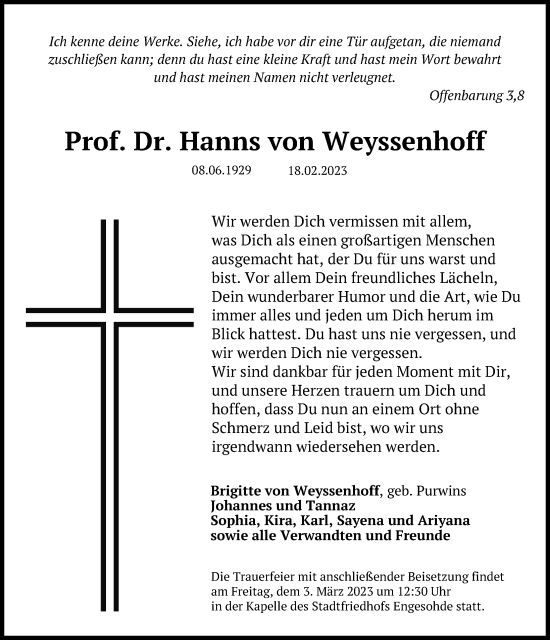 Ich kenne deine Werke. Siehe, ich habe vor dir eine Tür aufgetan, die niemand zuschließen kann; denn du hast eine kleine Kraft und hast mein Wort bewahrt und hast meinen Namen nicht verleugnet.

Offenbarung 3,8

Prof. Dr. Hanns von Weyssenhoff

08.06.1929 18.02.2023

Wir werden Dich vermissen mit allem, was Dich als einen großartigen Menschen ausgemacht hat, der Du für uns warst und bist. Vor allem Dein freundliches Lächeln, Dein wunderbarer Humor und die Art, wie Du immer alles und jeden um Dich herum im Blick hattest. Du hast uns nie vergessen, und wir werden Dich nie vergessen.
Wir sind dankbar für jeden Moment mit Dir, und unsere Herzen trauern um Dich und hoffen, dass Du nun an einem Ort ohne Schmerz und Leid bist, wo wir uns irgendwann wiedersehen werden.

Brigitte von Weyssenhoff, geb. Purwins
Johannes und Tannaz
Sophia, Kira, Karl, Sayena und Ariyana
sowie alle Verwandten und Freunde

Die Trauerfeier mit anschließender Beisetzung findet am Freitag, dem 3. März 2023 um 12:30 Uhr in der Kapelle des Stadtfriedhofs Engesohde statt.